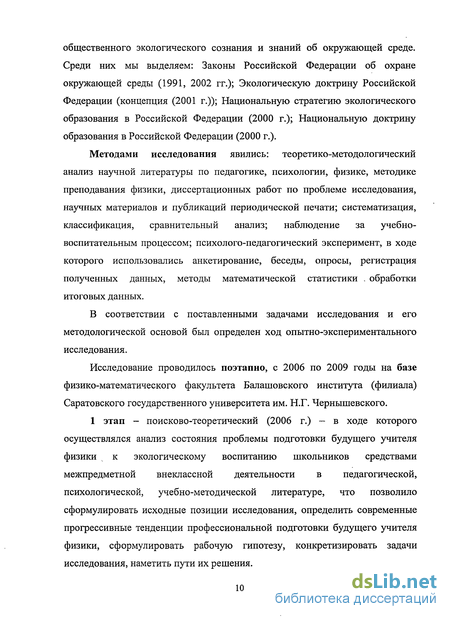 общественного экологического сознания и знаний об окружающей среде. Среди них мы выделяем: Законы Российской Федерации об охране окружающей среды (1991, 2002 гг.); Экологическую доктрину Российской Федерации (концепция (2001 г.)); Национальную стратегию экологического образования в Российской Федерации (2000 г.); Национальную доктрину образования в Российской Федерации (2000 г.).

Методами исследования явились: теоретико-методологический анализ научной литературы по педагогике, психологии, физике, методике преподавания физики, диссертационных работ по проблеме исследования, научных материалов и публикаций периодической печати; систематизация, классификация, сравнительный анализ; наблюдение за учебно-воспитательным процессом; психолого-педагогический эксперимент, в ходе которого использовались анкетирование, беседы, опросы, регистрация полученных данных, методы математической статистики обработки итоговых данных.

В соответствии с поставленными задачами исследования и его методологической основой был определен ход опытно-экспериментального исследования.

Исследование проводилось поэтапно, с 2006 по 2009 годы на базе физико-математического факультета Балашовского института (филиала) Саратовского государственного университета им. Н.Г. Чернышевского.

1 этап – поисково-теоретический (2006 г.) – в ходе которого осуществлялся анализ состояния проблемы подготовки будущего учителя физики к экологическому воспитанию школьников средствами межпредметной внеклассной деятельности в педагогической, психологической, учебно-методической литературе, что позволило сформулировать исходные позиции исследования, определить современные прогрессивные тенденции профессиональной подготовки будущего учителя физики, сформулировать рабочую гипотезу, конкретизировать задачи исследования, наметить пути их решения.

10

dsLib.net
библиотека диссертаций